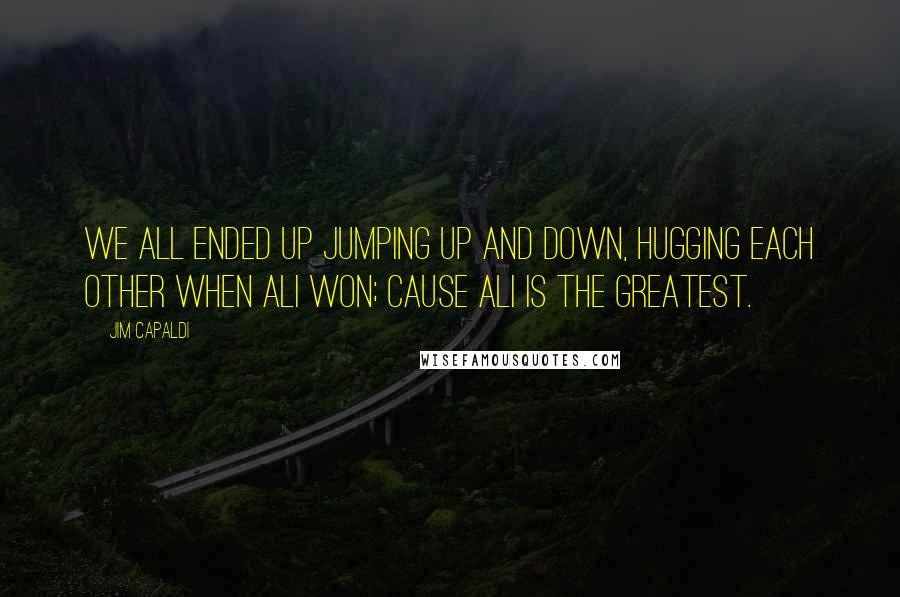 WE ALL ENDED UP JUMPING UP AND DOWN, HUGGING EACH OTHER WHEN ALI WON; CAUSE ALI IS THE GREATEST.

JIM CAPALDI

WISEFAMOUSQUOTES.COM